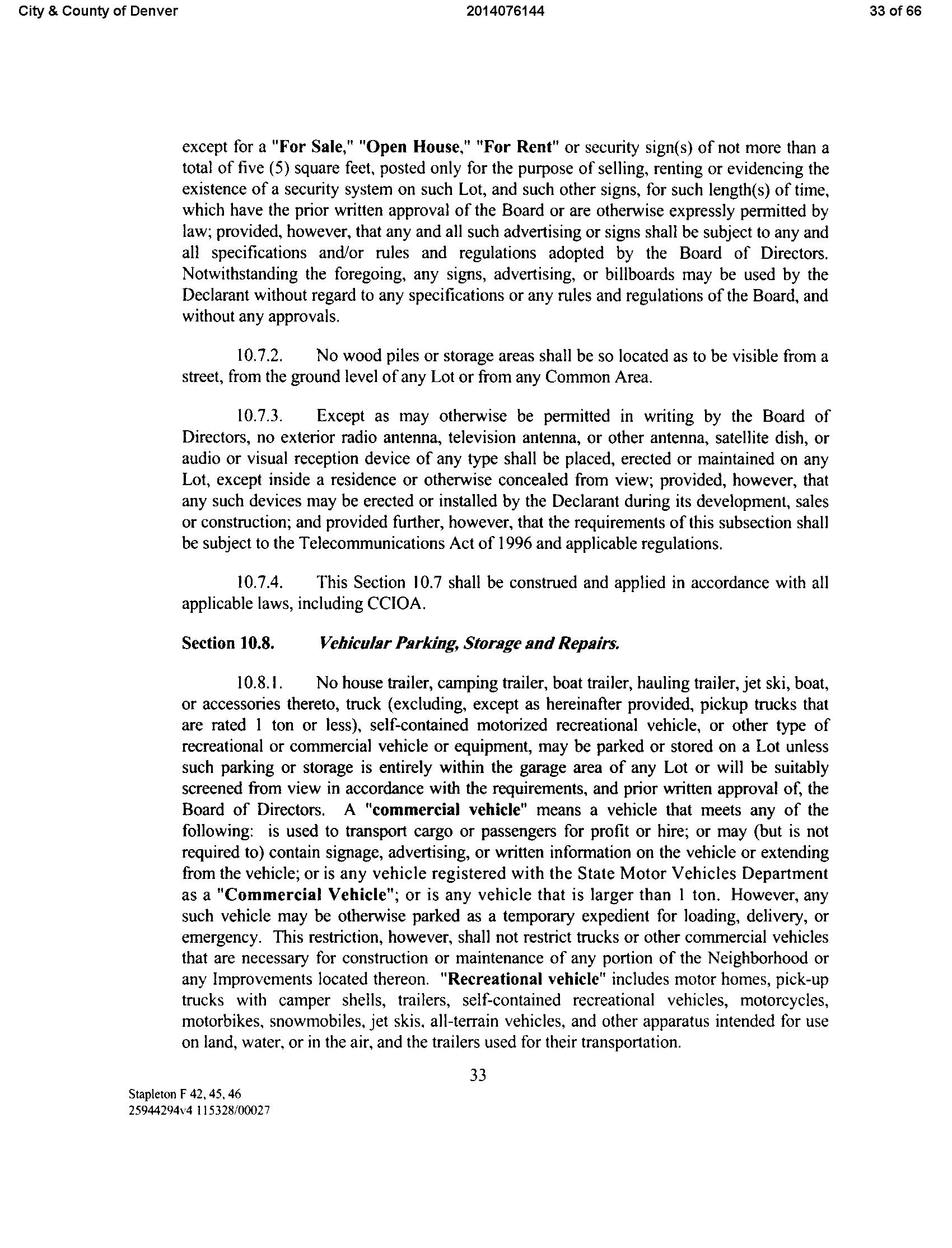 City & County of Denver 2014076144 33 of 66

except for a "For Sale," "Open House," "For Rent" or security sign(s) of not more than a total of five (5) square feet, posted only for the purpose of selling, renting or evidencing the existence of a security system on such Lot, and such other signs, for such length(s) of time, which have the prior written approval of the Board or are otherwise expressly permitted by law; provided, however, that any and all such advertising or signs shall be subject to any and all specifications and/or rules and regulations adopted by the Board of Directors. Notwithstanding the foregoing, any signs, advertising, or billboards may be used by the Declarant without regard to any specifications or any rules and regulations of the Board, and without any approvals.

10.7.2. No wood piles or storage areas shall be so located as to be visible from a street, from the ground level of any Lot or from any Common Area.

10.7.3. Except as may otherwise be permitted in writing by the Board of Directors, no exterior radio antenna, television antenna, or other antenna, satellite dish, or audio or visual reception device of any type shall be placed, erected or maintained on any Lot, except inside a residence or otherwise concealed from view; provided, however, that any such devices may be erected or installed by the Declarant during its development, sales or construction; and provided further, however, that the requirements of this subsection shall be subject to the Telecommunications Act of 1996 and applicable regulations.

10.7.4. This Section 10.7 shall be construed and applied in accordance with all applicable laws, including CCIOA.

Section 10.8. Vehicular Parking, Storage and Repairs.

10.8.1. No house trailer, camping trailer, boat trailer, hauling trailer, jet ski, boat, or accessories thereto, truck (excluding, except as hereinafter provided, pickup trucks that are rated 1 ton or less), self-contained motorized recreational vehicle, or other type of recreational or commercial vehicle or equipment, may be parked or stored on a Lot unless such parking or storage is entirely within the garage area of any Lot or will be suitably screened from view in accordance with the requirements, and prior written approval of, the Board of Directors. A "commercial vehicle" means a vehicle that meets any of the following: is used to transport cargo or passengers for profit or hire; or may (but is not required to) contain signage, advertising, or written information on the vehicle or extending from the vehicle; or is any vehicle registered with the State Motor Vehicles Department as a "Commercial Vehicle"; or is any vehicle that is larger than 1 ton. However, any such vehicle may be otherwise parked as a temporary expedient for loading, delivery, or emergency. This restriction, however, shall not restrict trucks or other commercial vehicles that are necessary for construction or maintenance of any portion of the Neighborhood or any Improvements located thereon. "Recreational vehicle" includes motor homes, pick-up trucks with camper shells, trailers, self-contained recreational vehicles, motorcycles, motorbikes, snowmobiles, jet skis, all-terrain vehicles, and other apparatus intended for use on land, water, or in the air, and the trailers used for their transportation.

33

Stapleton F 42, 45, 46
25944294v4 115328/00027